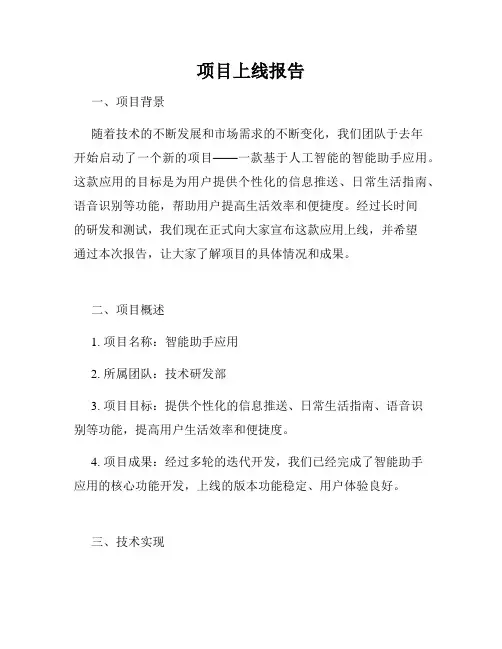 项目上线报告

一、项目背景

随着技术的不断发展和市场需求的不断变化，我们团队于去年开始启动了一个新的项目——一款基于人工智能的智能助手应用。这款应用的目标是为用户提供个性化的信息推送、日常生活指南、语音识别等功能，帮助用户提高生活效率和便捷度。经过长时间的研发和测试，我们现在正式向大家宣布这款应用上线，并希望通过本次报告，让大家了解项目的具体情况和成果。

二、项目概述

1. 项目名称：智能助手应用

2. 所属团队：技术研发部

3. 项目目标：提供个性化的信息推送、日常生活指南、语音识别等功能，提高用户生活效率和便捷度。

4. 项目成果：经过多轮的迭代开发，我们已经完成了智能助手应用的核心功能开发，上线的版本功能稳定、用户体验良好。

三、技术实现